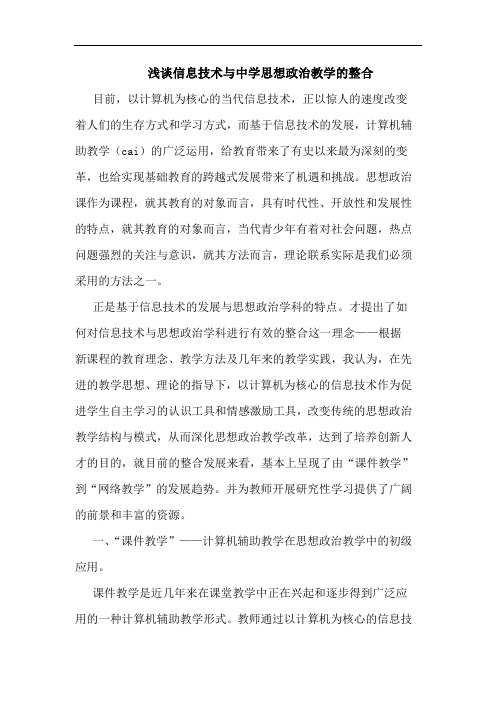 浅谈信息技术与中学思想政治教学的整合

目前，以计算机为核心的当代信息技术，正以惊人的速度改变着人们的生存方式和学习方式，而基于信息技术的发展，计算机辅助教学（cai）的广泛运用，给教育带来了有史以来最为深刻的变革，也给实现基础教育的跨越式发展带来了机遇和挑战。思想政治课作为课程，就其教育的对象而言，具有时代性、开放性和发展性的特点，就其教育的对象而言，当代青少年有着对社会问题，热点问题强烈的关注与意识，就其方法而言，理论联系实际是我们必须采用的方法之一。

正是基于信息技术的发展与思想政治学科的特点。才提出了如何对信息技术与思想政治学科进行有效的整合这一理念——根据新课程的教育理念、教学方法及几年来的教学实践，我认为，在先进的教学思想、理论的指导下，以计算机为核心的信息技术作为促进学生自主学习的认识工具和情感激励工具，改变传统的思想政治教学结构与模式，从而深化思想政治教学改革，达到了培养创新人才的目的，就目前的整合发展来看，基本上呈现了由“课件教学”到“网络教学”的发展趋势。并为教师开展研究性学习提供了广阔的前景和丰富的资源。

一、“课件教学”——计算机辅助教学在思想政治教学中的初级应用。

课件教学是近几年来在课堂教学中正在兴起和逐步得到广泛应用的一种计算机辅助教学形式。教师通过以计算机为核心的信息技